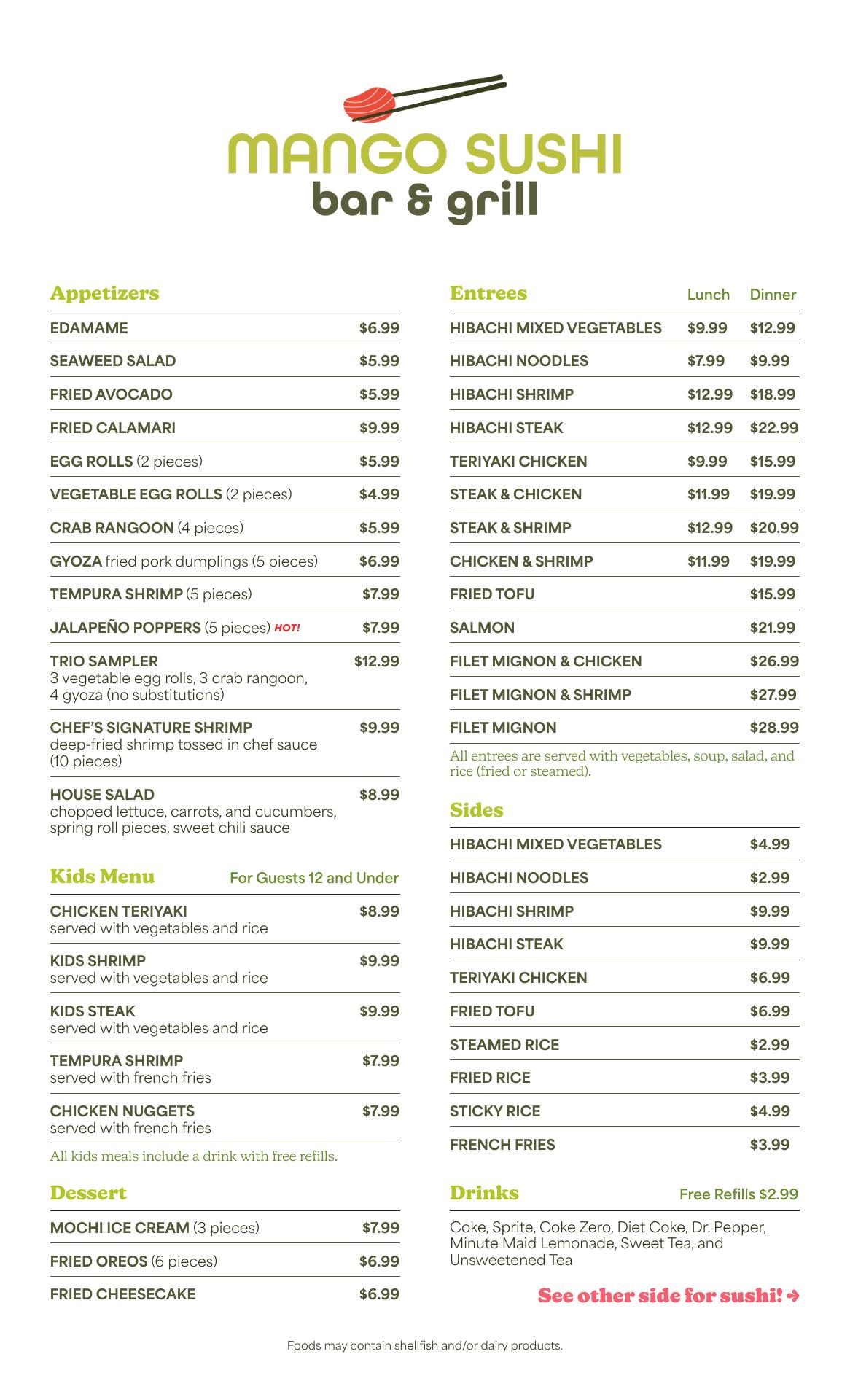 MANGO SUSHI
bar & grill

Appetizers

| | |
|---|---|
| EDAMAME | $6.99 |
| SEAWEED SALAD | $5.99 |
| FRIED AVOCADO | $5.99 |
| FRIED CALAMARI | $9.99 |
| EGG ROLLS (2 pieces) | $5.99 |
| VEGETABLE EGG ROLLS (2 pieces) | $4.99 |
| CRAB RANGOON (4 pieces) | $5.99 |
| GYOZA fried pork dumplings (5 pieces) | $6.99 |
| TEMPURA SHRIMP (5 pieces) | $7.99 |
| JALAPEÑO POPPERS (5 pieces) HOT! | $7.99 |
| TRIO SAMPLER 3 vegetable egg rolls, 3 crab rangoon, 4 gyoza (no substitutions) | $12.99 |
| CHEF'S SIGNATURE SHRIMP deep-fried shrimp tossed in chef sauce (10 pieces) | $9.99 |
| HOUSE SALAD chopped lettuce, carrots, and cucumbers, spring roll pieces, sweet chili sauce | $8.99 |

Kids Menu For Guests 12 and Under

| | |
|---|---|
| CHICKEN TERIYAKI served with vegetables and rice | $8.99 |
| KIDS SHRIMP served with vegetables and rice | $9.99 |
| KIDS STEAK served with vegetables and rice | $9.99 |
| TEMPURA SHRIMP served with french fries | $7.99 |
| CHICKEN NUGGETS served with french fries | $7.99 |

All kids meals include a drink with free refills.

Dessert

| | |
|---|---|
| MOCHI ICE CREAM (3 pieces) | $7.99 |
| FRIED OREOS (6 pieces) | $6.99 |
| FRIED CHEESECAKE | $6.99 |

| Entrees | Lunch | Dinner |
|---|---|---|
| HIBACHI MIXED VEGETABLES | $9.99 | $12.99 |
| HIBACHI NOODLES | $7.99 | $9.99 |
| HIBACHI SHRIMP | $12.99 | $18.99 |
| HIBACHI STEAK | $12.99 | $22.99 |
| TERIYAKI CHICKEN | $9.99 | $15.99 |
| STEAK & CHICKEN | $11.99 | $19.99 |
| STEAK & SHRIMP | $12.99 | $20.99 |
| CHICKEN & SHRIMP | $11.99 | $19.99 |
| FRIED TOFU | | $15.99 |
| SALMON | | $21.99 |
| FILET MIGNON & CHICKEN | | $26.99 |
| FILET MIGNON & SHRIMP | | $27.99 |
| FILET MIGNON | | $28.99 |

All entrees are served with vegetables, soup, salad, and rice (fried or steamed).

Sides

| | |
|---|---|
| HIBACHI MIXED VEGETABLES | $4.99 |
| HIBACHI NOODLES | $2.99 |
| HIBACHI SHRIMP | $9.99 |
| HIBACHI STEAK | $9.99 |
| TERIYAKI CHICKEN | $6.99 |
| FRIED TOFU | $6.99 |
| STEAMED RICE | $2.99 |
| FRIED RICE | $3.99 |
| STICKY RICE | $4.99 |
| FRENCH FRIES | $3.99 |

Drinks Free Refills $2.99

Coke, Sprite, Coke Zero, Diet Coke, Dr. Pepper, Minute Maid Lemonade, Sweet Tea, and Unsweetened Tea

See other side for sushi! →

Foods may contain shellfish and/or dairy products.